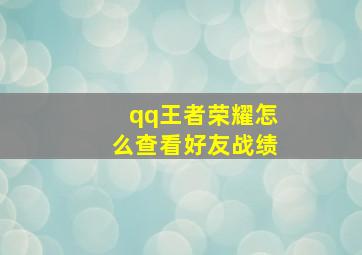 qq王者荣耀怎么查看好友战绩